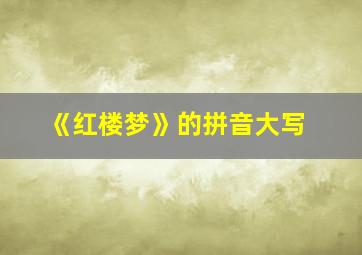 《红楼梦》的拼音大写